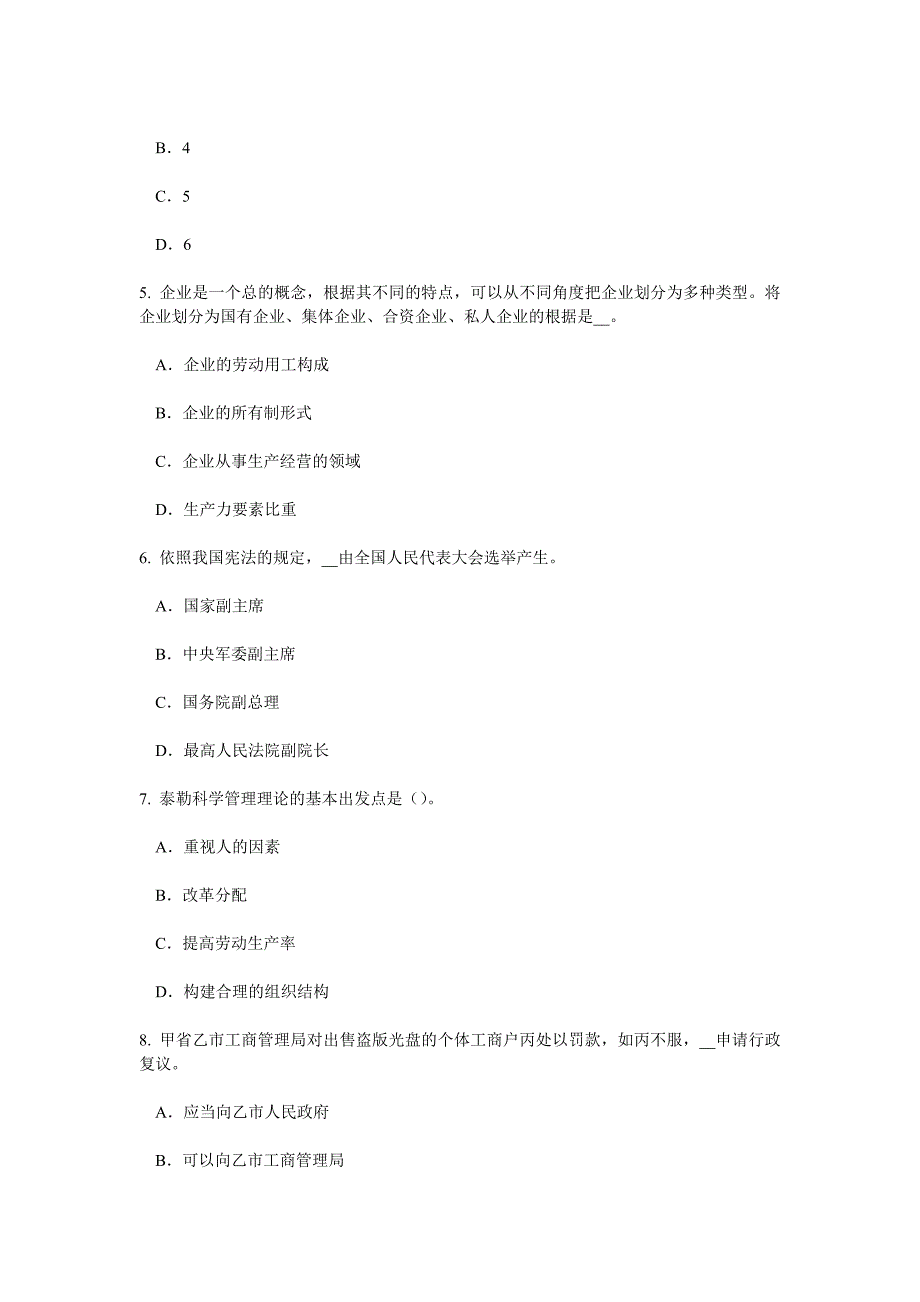 B．4

C．5

D．6

5. 企业是一个总的概念，根据其不同的特点，可以从不同角度把企业划分为多种类型。将企业划分为国有企业、集体企业、合资企业、私人企业的根据是__。

A．企业的劳动用工构成

B．企业的所有制形式

C．企业从事生产经营的领域

D．生产力要素比重

6. 依照我国宪法的规定，__由全国人民代表大会选举产生。

A．国家副主席

B．中央军委副主席

C．国务院副总理

D．最高人民法院副院长

7. 泰勒科学管理理论的基本出发点是（）。

A．重视人的因素

B．改革分配

C．提高劳动生产率

D．构建合理的组织结构

8. 甲省乙市工商管理局对出售盗版光盘的个体工商户丙处以罚款，如丙不服，__申请行政复议。

A．应当向乙市人民政府

B．可以向乙市工商管理局